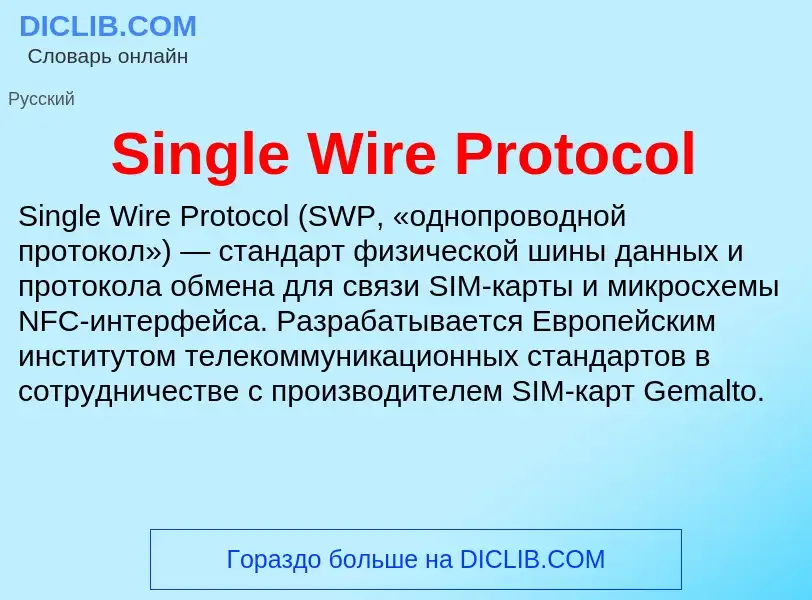 DICLIB.COM
Словарь онлайн

Русский

Single Wire Protocol

Single Wire Protocol (SWP, «однопроводной протокол») — стандарт физической шины данных и протокола обмена для связи SIM-карты и микросхемы NFC-интерфейса. Разрабатывается Европейским институтом телекоммуникационных стандартов в сотрудничестве с производителем SIM-карт Gemalto.

Гораздо больше на DICLIB.COM